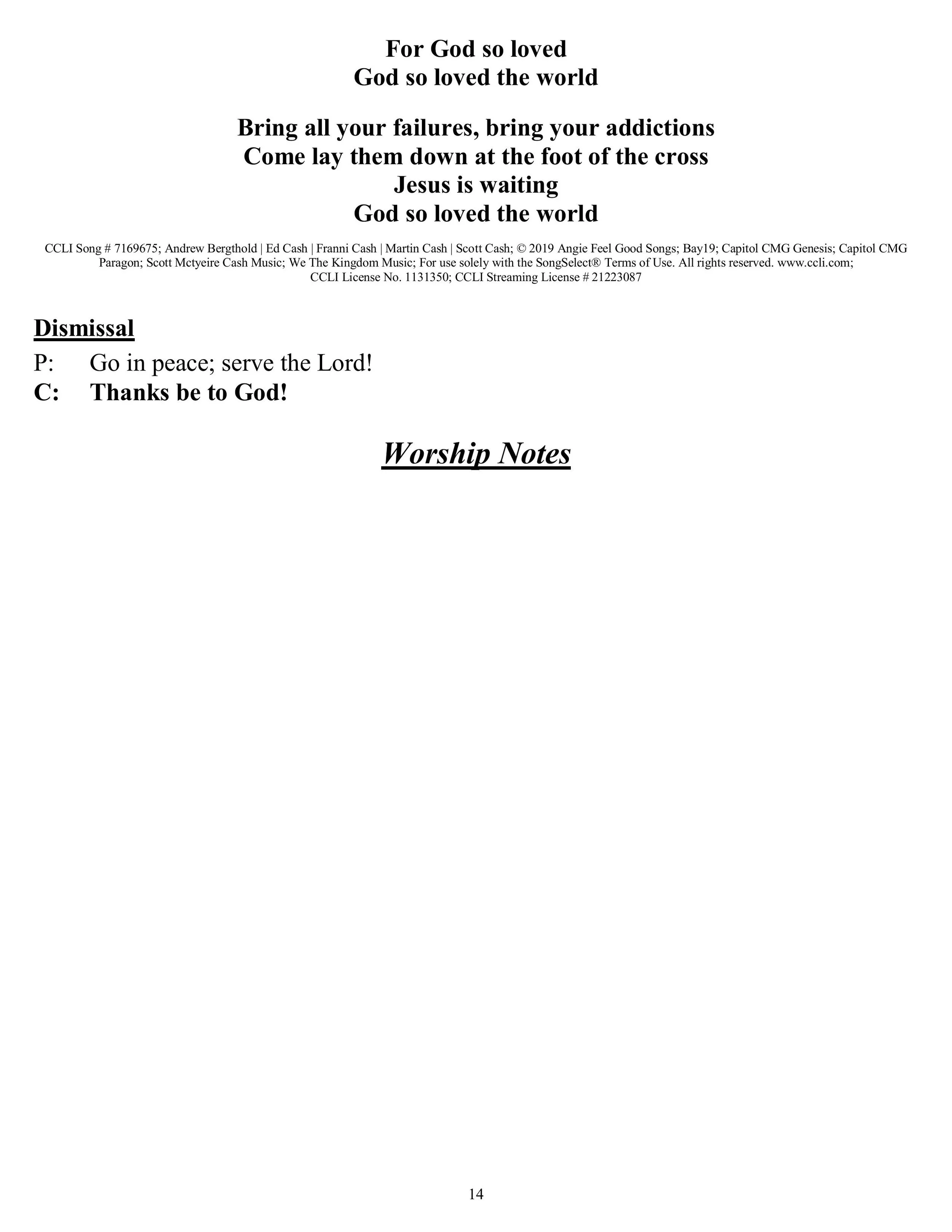 For God so loved
God so loved the world

Bring all your failures, bring your addictions
Come lay them down at the foot of the cross
Jesus is waiting
God so loved the world

CCLI Song # 7169675; Andrew Bergthold | Ed Cash | Franni Cash | Martin Cash | Scott Cash; © 2019 Angie Feel Good Songs; Bay19; Capitol CMG Genesis; Capitol CMG Paragon; Scott Mctyeire Cash Music; We The Kingdom Music; For use solely with the SongSelect® Terms of Use. All rights reserved. www.ccli.com; CCLI License No. 1131350; CCLI Streaming License # 21223087

Dismissal
P: Go in peace; serve the Lord!
C: Thanks be to God!

Worship Notes

14